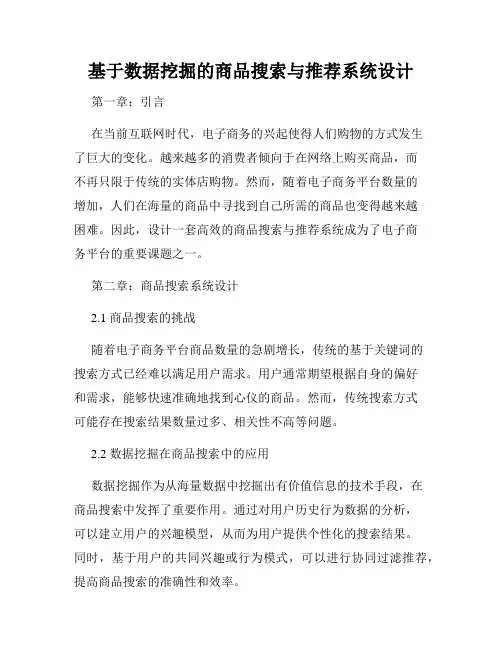 基于数据挖掘的商品搜索与推荐系统设计

第一章：引言

在当前互联网时代，电子商务的兴起使得人们购物的方式发生了巨大的变化。越来越多的消费者倾向于在网络上购买商品，而不再只限于传统的实体店购物。然而，随着电子商务平台数量的增加，人们在海量的商品中寻找到自己所需的商品也变得越来越困难。因此，设计一套高效的商品搜索与推荐系统成为了电子商务平台的重要课题之一。

第二章：商品搜索系统设计

2.1 商品搜索的挑战

随着电子商务平台商品数量的急剧增长，传统的基于关键词的搜索方式已经难以满足用户需求。用户通常期望根据自身的偏好和需求，能够快速准确地找到心仪的商品。然而，传统搜索方式可能存在搜索结果数量过多、相关性不高等问题。

2.2 数据挖掘在商品搜索中的应用

数据挖掘作为从海量数据中挖掘出有价值信息的技术手段，在商品搜索中发挥了重要作用。通过对用户历史行为数据的分析，可以建立用户的兴趣模型，从而为用户提供个性化的搜索结果。同时，基于用户的共同兴趣或行为模式，可以进行协同过滤推荐，提高商品搜索的准确性和效率。